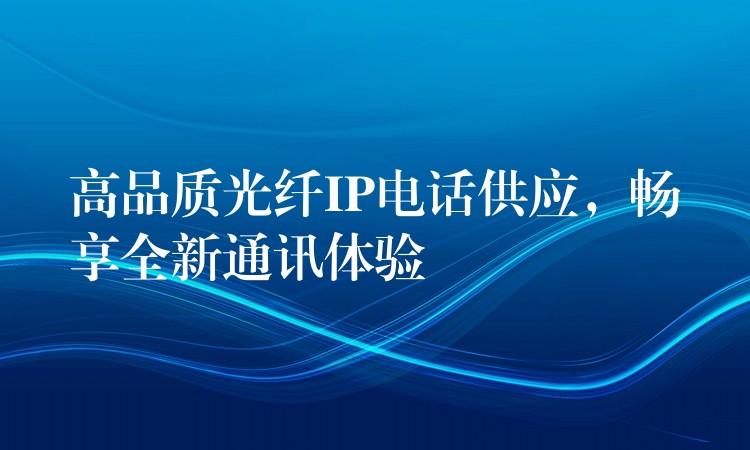 高品质光纤IP电话供应，畅享全新通讯体验